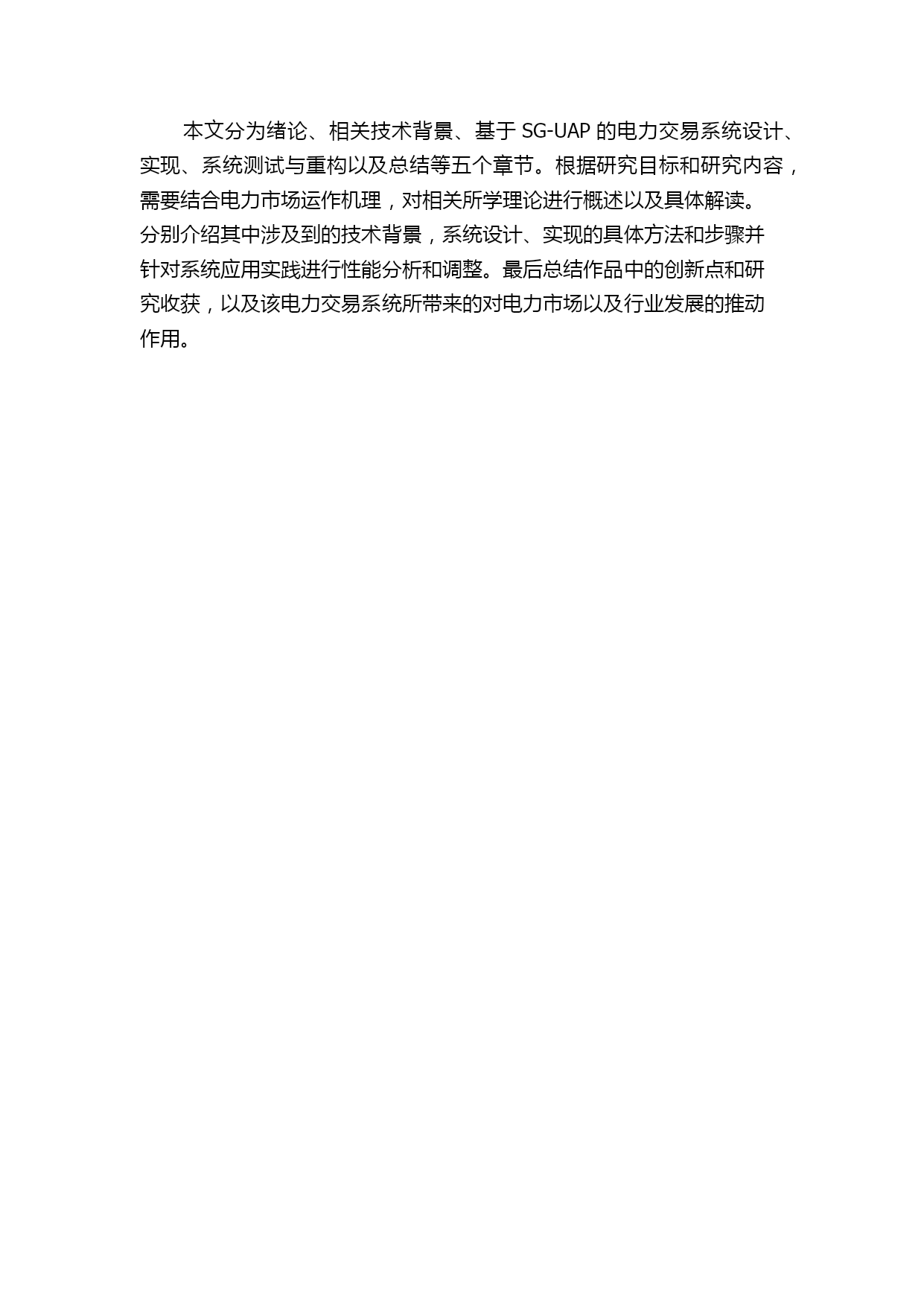 本文分为绪论、相关技术背景、基于 SG-UAP 的电力交易系统设计、实现、系统测试与重构以及总结等五个章节。根据研究目标和研究内容，需要结合电力市场运作机理，对相关所学理论进行概述以及具体解读。分别介绍其中涉及到的技术背景，系统设计、实现的具体方法和步骤并针对系统应用实践进行性能分析和调整。最后总结作品中的创新点和研究收获，以及该电力交易系统所带来的对电力市场以及行业发展的推动作用。